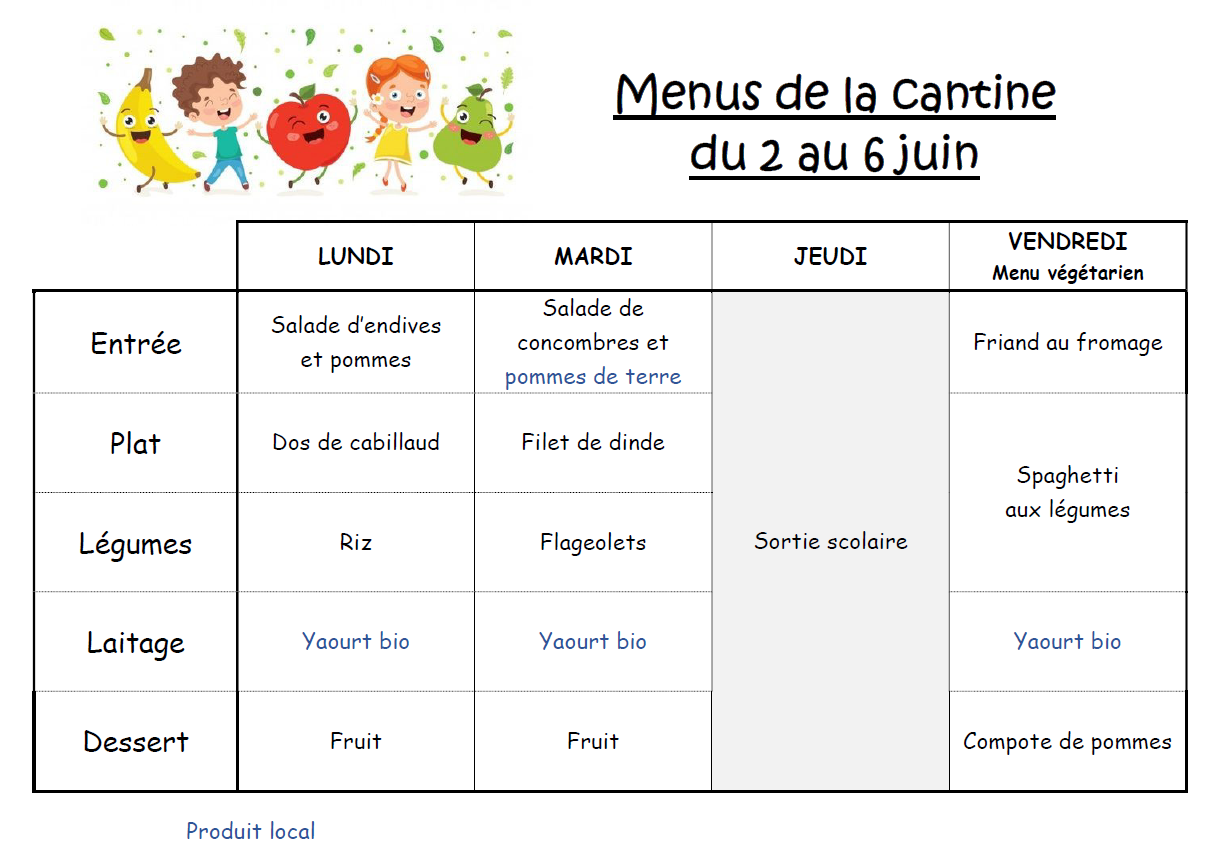 Menus de la cantine
du 2 au 6 juin

|  | LUNDI | MARDI | JEUDI | VENDREDI Menu végétarien |
|---|---|---|---|---|
| Entrée | Salade d'endives et pommes | Salade de concombres et pommes de terre | Sortie scolaire | Friand au fromage |
| Plat | Dos de cabillaud | Filet de dinde |  | Spaghetti aux légumes |
| Légumes | Riz | Flageolets |  |  |
| Laitage | Yaourt bio | Yaourt bio |  | Yaourt bio |
| Dessert | Fruit | Fruit |  | Compote de pommes |

Produit local